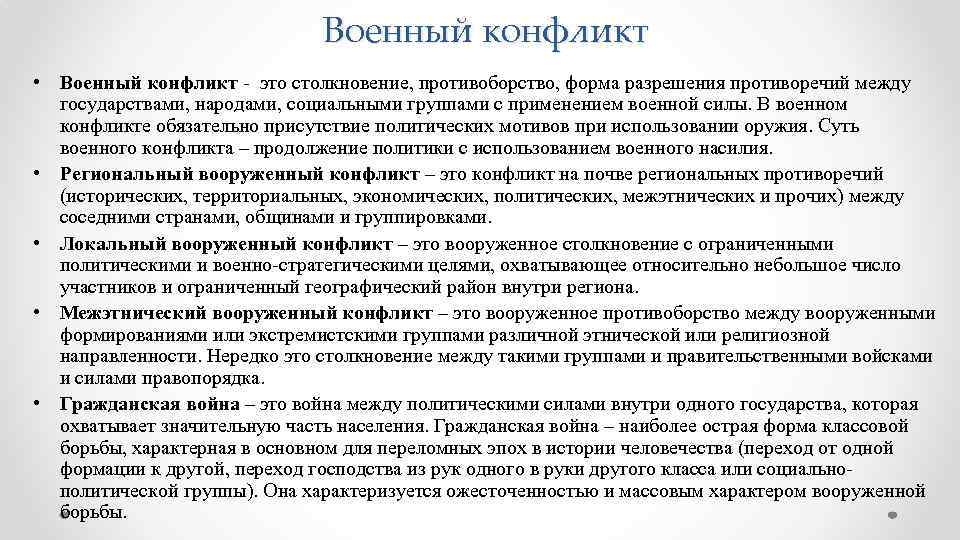 Военный конфликт

• Военный конфликт - это столкновение, противоборство, форма разрешения противоречий между государствами, народами, социальными группами с применением военной силы. В военном конфликте обязательно присутствие политических мотивов при использовании оружия. Суть военного конфликта – продолжение политики с использованием военного насилия.
• Региональный вооруженный конфликт – это конфликт на почве региональных противоречий (исторических, территориальных, экономических, политических, межэтнических и прочих) между соседними странами, общинами и группировками.
• Локальный вооруженный конфликт – это вооруженное столкновение с ограниченными политическими и военно-стратегическими целями, охватывающее относительно небольшое число участников и ограниченный географический район внутри региона.
• Межэтнический вооруженный конфликт – это вооруженное противоборство между вооруженными формированиями или экстремистскими группами различной этнической или религиозной направленности. Нередко это столкновение между такими группами и правительственными войсками и силами правопорядка.
• Гражданская война – это война между политическими силами внутри одного государства, которая охватывает значительную часть населения. Гражданская война – наиболее острая форма классовой борьбы, характерная в основном для переломных эпох в истории человечества (переход от одной формации к другой, переход господства из рук одного в руки другого класса или социально-политической группы). Она характеризуется ожесточенностью и массовым характером вооруженной борьбы.